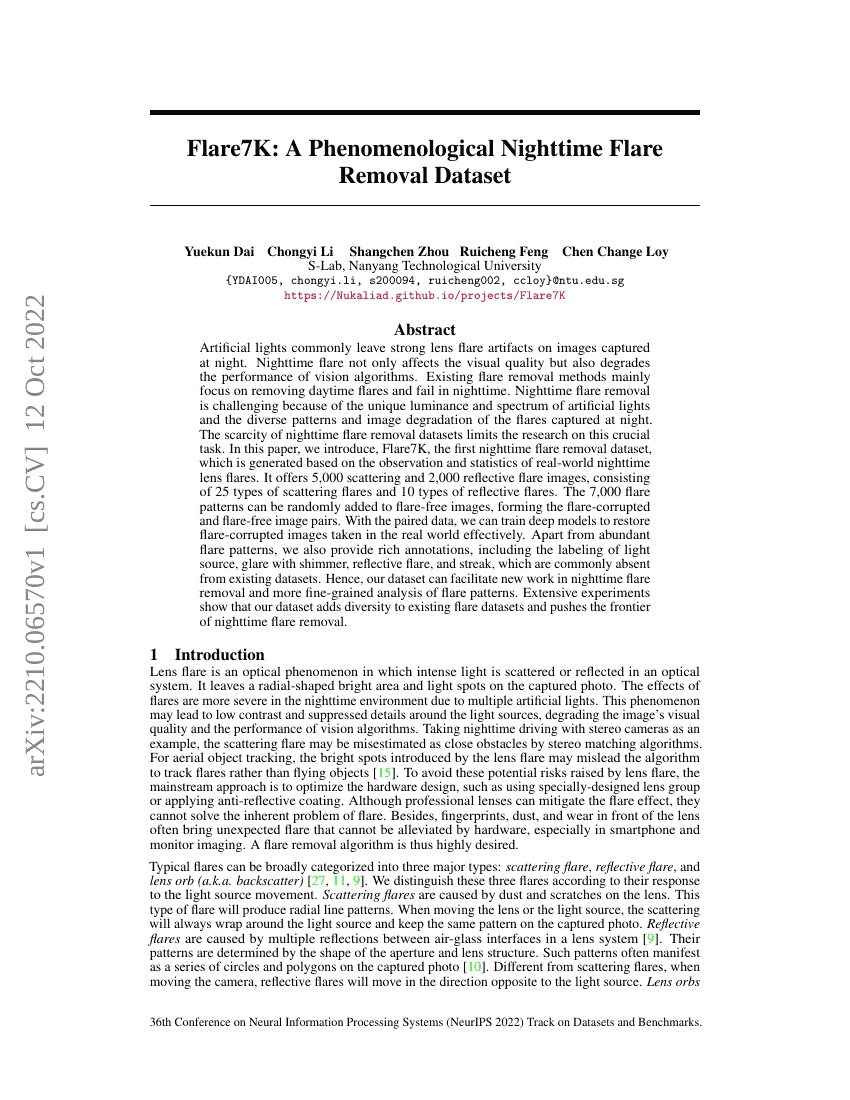 arXiv:2210.06570v1 [cs.CV] 12 Oct 2022

Flare7K: A Phenomenological Nighttime Flare Removal Dataset

Yuekun Dai Chongyi Li Shangchen Zhou Ruicheng Feng Chen Change Loy
S-Lab, Nanyang Technological University
{YDAI005, chongyi.li, s200094, ruicheng002, ccloy}@ntu.edu.sg
https://Nukaliad.github.io/projects/Flare7K

Abstract

Artificial lights commonly leave strong lens flare artifacts on images captured at night. Nighttime flare not only affects the visual quality but also degrades the performance of vision algorithms. Existing flare removal methods mainly focus on removing daytime flares and fail in nighttime. Nighttime flare removal is challenging because of the unique luminance and spectrum of artificial lights and the diverse patterns and image degradation of the flares captured at night. The scarcity of nighttime flare removal datasets limits the research on this crucial task. In this paper, we introduce, Flare7K, the first nighttime flare removal dataset, which is generated based on the observation and statistics of real-world nighttime lens flares. It offers 5,000 scattering and 2,000 reflective flare images, consisting of 25 types of scattering flares and 10 types of reflective flares. The 7,000 flare patterns can be randomly added to flare-free images, forming the flare-corrupted and flare-free image pairs. With the paired data, we can train deep models to restore flare-corrupted images taken in the real world effectively. Apart from abundant flare patterns, we also provide rich annotations, including the labeling of light source, glare with shimmer, reflective flare, and streak, which are commonly absent from existing datasets. Hence, our dataset can facilitate new work in nighttime flare removal and more fine-grained analysis of flare patterns. Extensive experiments show that our dataset adds diversity to existing flare datasets and pushes the frontier of nighttime flare removal.

1 Introduction

Lens flare is an optical phenomenon in which intense light is scattered or reflected in an optical system. It leaves a radial-shaped bright area and light spots on the captured photo. The effects of flares are more severe in the nighttime environment due to multiple artificial lights. This phenomenon may lead to low contrast and suppressed details around the light sources, degrading the image's visual quality and the performance of vision algorithms. Taking nighttime driving with stereo cameras as an example, the scattering flare may be misestimated as close obstacles by stereo matching algorithms. For aerial object tracking, the bright spots introduced by the lens flare may mislead the algorithm to track flares rather than flying objects [15]. To avoid these potential risks raised by lens flare, the mainstream approach is to optimize the hardware design, such as using specially-designed lens group or applying anti-reflective coating. Although professional lenses can mitigate the flare effect, they cannot solve the inherent problem of flare. Besides, fingerprints, dust, and wear in front of the lens often bring unexpected flare that cannot be alleviated by hardware, especially in smartphone and monitor imaging. A flare removal algorithm is thus highly desired.

Typical flares can be broadly categorized into three major types: scattering flare, reflective flare, and lens orb (a.k.a. backscatter) [27, 11, 9]. We distinguish these three flares according to their response to the light source movement. Scattering flares are caused by dust and scratches on the lens. This type of flare will produce radial line patterns. When moving the lens or the light source, the scattering will always wrap around the light source and keep the same pattern on the captured photo. Reflective flares are caused by multiple reflections between air-glass interfaces in a lens system [9]. Their patterns are determined by the shape of the aperture and lens structure. Such patterns often manifest as a series of circles and polygons on the captured photo [10]. Different from scattering flares, when moving the camera, reflective flares will move in the direction opposite to the light source. Lens orbs

36th Conference on Neural Information Processing Systems (NeurIPS 2022) Track on Datasets and Benchmarks.